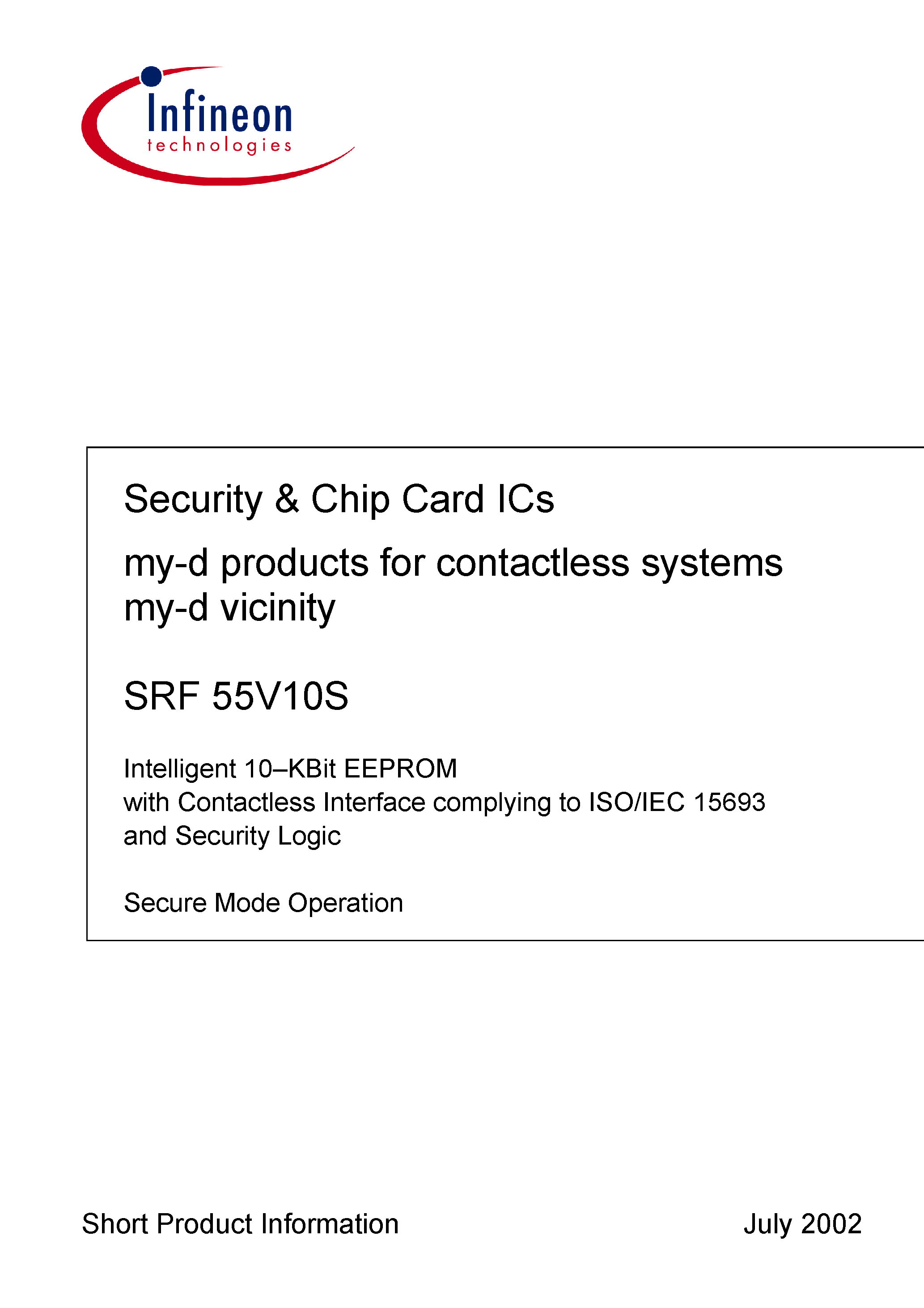 Infineon
technologies

Security & Chip Card ICs

my-d products for contactless systems
my-d vicinity

SRF 55V10S

Intelligent 10–KBit EEPROM
with Contactless Interface complying to ISO/IEC 15693
and Security Logic

Secure Mode Operation

Short Product Information

July 2002